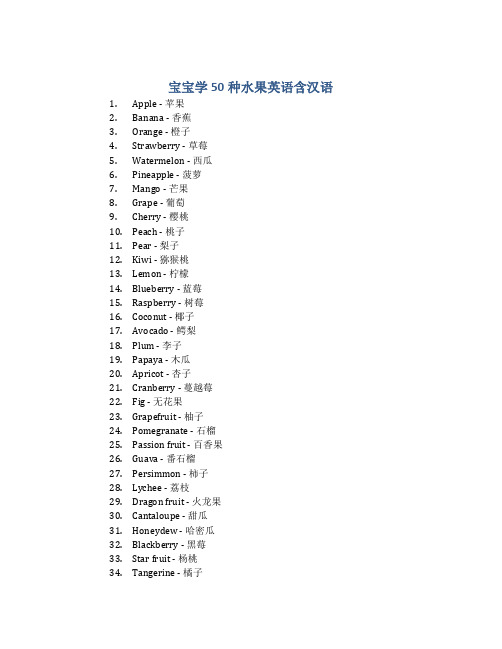 宝宝学 50 种水果英语含汉语

1. Apple - 苹果
2. Banana - 香蕉
3. Orange - 橙子
4. Strawberry - 草莓
5. Watermelon - 西瓜
6. Pineapple - 菠萝
7. Mango - 芒果
8. Grape - 葡萄
9. Cherry - 樱桃
10. Peach - 桃子
11. Pear - 梨子
12. Kiwi - 猕猴桃
13. Lemon - 柠檬
14. Blueberry - 蓝莓
15. Raspberry - 树莓
16. Coconut - 椰子
17. Avocado - 鳄梨
18. Plum - 李子
19. Papaya - 木瓜
20. Apricot - 杏子
21. Cranberry - 蔓越莓
22. Fig - 无花果
23. Grapefruit - 柚子
24. Pomegranate - 石榴
25. Passion fruit - 百香果
26. Guava - 番石榴
27. Persimmon - 柿子
28. Lychee - 荔枝
29. Dragon fruit - 火龙果
30. Cantaloupe - 甜瓜
31. Honeydew - 哈密瓜
32. Blackberry - 黑莓
33. Star fruit - 杨桃
34. Tangerine - 橘子